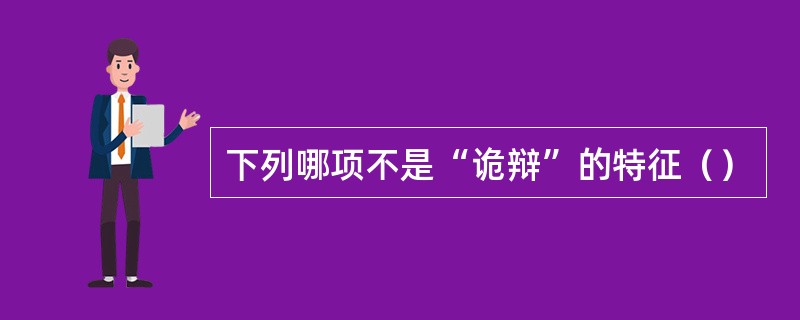 下列哪项不是“诡辩”的特征（）